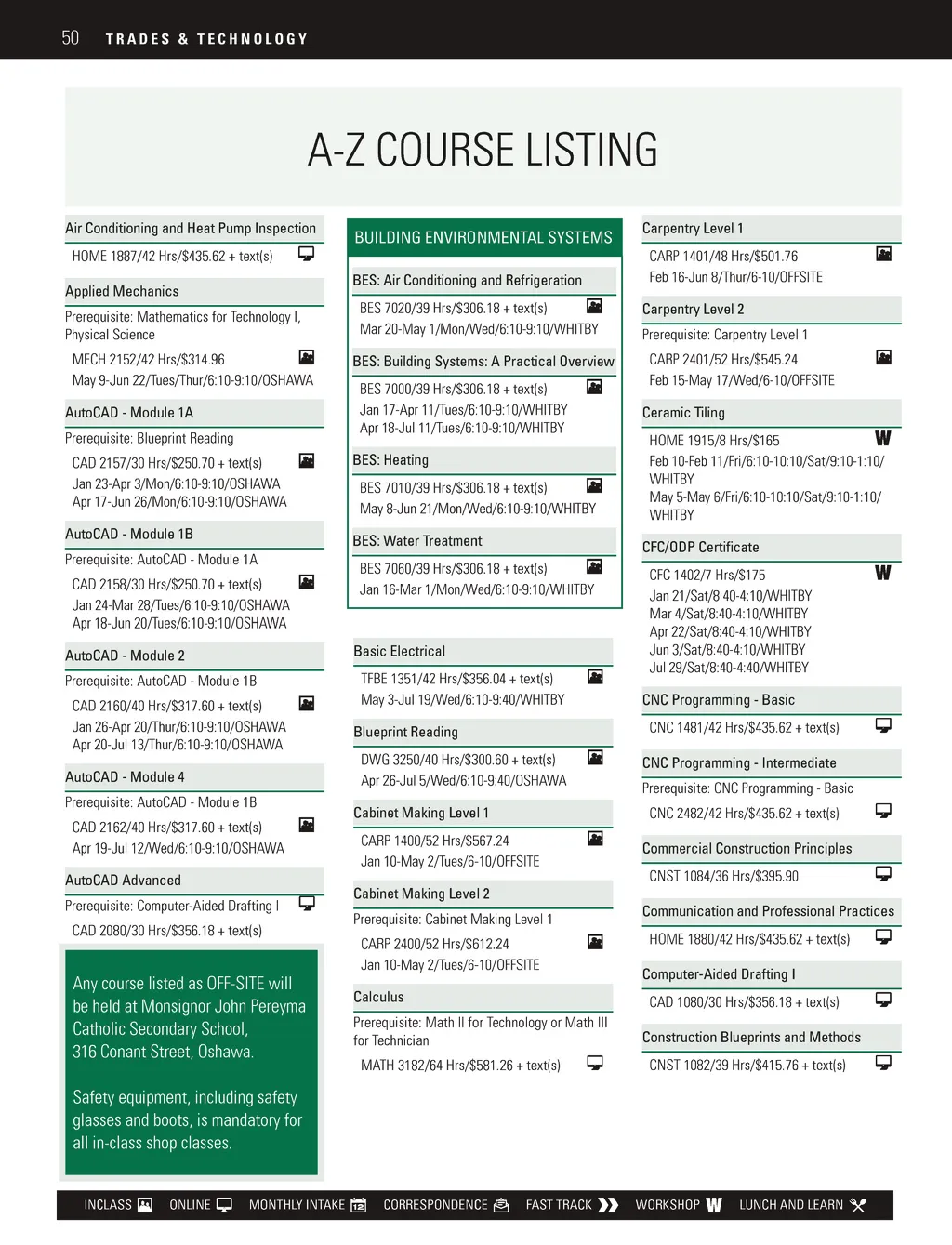 50 TRADES & TECHNOLOGY

A-Z COURSE LISTING

Air Conditioning and Heat Pump Inspection
HOME 1887/42 Hrs/$435.62 + text(s)

Applied Mechanics
Prerequisite: Mathematics for Technology I, Physical Science
MECH 2152/42 Hrs/$314.96
May 9-Jun 22/Tues/Thur/6:10-9:10/OSHAWA

AutoCAD - Module 1A
Prerequisite: Blueprint Reading
CAD 2157/30 Hrs/$250.70 + text(s)
Jan 23-Apr 3/Mon/6:10-9:10/OSHAWA
Apr 17-Jun 26/Mon/6:10-9:10/OSHAWA

AutoCAD - Module 1B
Prerequisite: AutoCAD - Module 1A
CAD 2158/30 Hrs/$250.70 + text(s)
Jan 24-Mar 28/Tues/6:10-9:10/OSHAWA
Apr 18-Jun 20/Tues/6:10-9:10/OSHAWA

AutoCAD - Module 2
Prerequisite: AutoCAD - Module 1B
CAD 2160/40 Hrs/$317.60 + text(s)
Jan 26-Apr 20/Thur/6:10-9:10/OSHAWA
Apr 20-Jul 13/Thur/6:10-9:10/OSHAWA

AutoCAD - Module 4
Prerequisite: AutoCAD - Module 1B
CAD 2162/40 Hrs/$317.60 + text(s)
Apr 19-Jul 12/Wed/6:10-9:10/OSHAWA

AutoCAD Advanced
Prerequisite: Computer-Aided Drafting I
CAD 2080/30 Hrs/$356.18 + text(s)

Any course listed as OFF-SITE will be held at Monsignor John Pereyma Catholic Secondary School, 316 Conant Street, Oshawa.

Safety equipment, including safety glasses and boots, is mandatory for all in-class shop classes.

BUILDING ENVIRONMENTAL SYSTEMS

BES: Air Conditioning and Refrigeration
BES 7020/39 Hrs/$306.18 + text(s)
Mar 20-May 1/Mon/Wed/6:10-9:10/WHITBY

BES: Building Systems: A Practical Overview
BES 7000/39 Hrs/$306.18 + text(s)
Jan 17-Apr 11/Tues/6:10-9:10/WHITBY
Apr 18-Jul 11/Tues/6:10-9:10/WHITBY

BES: Heating
BES 7010/39 Hrs/$306.18 + text(s)
May 8-Jun 21/Mon/Wed/6:10-9:10/WHITBY

BES: Water Treatment
BES 7060/39 Hrs/$306.18 + text(s)
Jan 16-Mar 1/Mon/Wed/6:10-9:10/WHITBY

Basic Electrical
TFBE 1351/42 Hrs/$356.04 + text(s)
May 3-Jul 19/Wed/6:10-9:40/WHITBY

Blueprint Reading
DWG 3250/40 Hrs/$300.60 + text(s)
Apr 26-Jul 5/Wed/6:10-9:40/OSHAWA

Cabinet Making Level 1
CARP 1400/52 Hrs/$567.24
Jan 10-May 2/Tues/6-10/OFFSITE

Cabinet Making Level 2
Prerequisite: Cabinet Making Level 1
CARP 2400/52 Hrs/$612.24
Jan 10-May 2/Tues/6-10/OFFSITE

Calculus
Prerequisite: Math II for Technology or Math III for Technician
MATH 3182/64 Hrs/$581.26 + text(s)

Carpentry Level 1
CARP 1401/48 Hrs/$501.76
Feb 16-Jun 8/Thur/6-10/OFFSITE

Carpentry Level 2
Prerequisite: Carpentry Level 1
CARP 2401/52 Hrs/$545.24
Feb 15-May 17/Wed/6-10/OFFSITE

Ceramic Tiling
HOME 1915/8 Hrs/$165
Feb 10-Feb 11/Fri/6:10-10:10/Sat/9:10-1:10/WHITBY
May 5-May 6/Fri/6:10-10:10/Sat/9:10-1:10/WHITBY

CFC/ODP Certificate
CFC 1402/7 Hrs/$175
Jan 21/Sat/8:40-4:10/WHITBY
Mar 4/Sat/8:40-4:10/WHITBY
Apr 22/Sat/8:40-4:10/WHITBY
Jun 3/Sat/8:40-4:10/WHITBY
Jul 29/Sat/8:40-4:40/WHITBY

CNC Programming - Basic
CNC 1481/42 Hrs/$435.62 + text(s)

CNC Programming - Intermediate
Prerequisite: CNC Programming - Basic
CNC 2482/42 Hrs/$435.62 + text(s)

Commercial Construction Principles
CNST 1084/36 Hrs/$395.90

Communication and Professional Practices
HOME 1880/42 Hrs/$435.62 + text(s)

Computer-Aided Drafting I
CAD 1080/30 Hrs/$356.18 + text(s)

Construction Blueprints and Methods
CNST 1082/39 Hrs/$415.76 + text(s)

INCLASS ONLINE MONTHLY INTAKE CORRESPONDENCE FAST TRACK WORKSHOP LUNCH AND LEARN